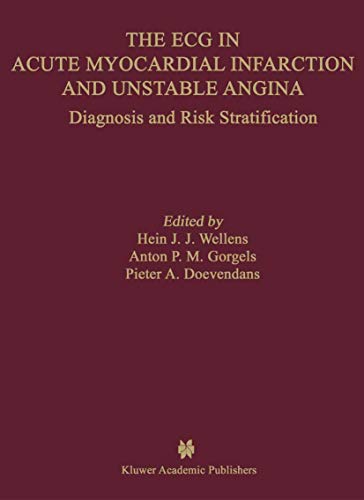 THE ECG IN
ACUTE MYOCARDIAL INFARCTION
AND UNSTABLE ANGINA
Diagnosis and Risk Stratification

Edited by
Hein J. J. Wellens
Anton P. M. Gorgels
Pieter A. Doevendans

Kluwer Academic Publishers